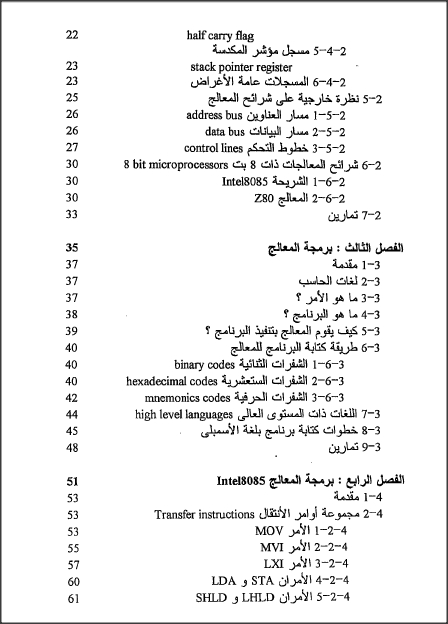 half carry flag 22
2-4-5 مسجل مؤشر المكدسة
stack pointer register 23
2-4-6 المسجلات عامة الأغراض 23
2-5 نظرة خارجية على شرائح المعالج 25
2-5-1 مسار العناوين address bus 26
2-5-2 مسار البيانات data bus 26
2-5-3 خطوط التحكم control lines 27
2-6 شرائح المعالجات ذات 8 بت 8 bit microprocessors 30
2-6-1 الشريحة Intel8085 30
2-6-2 المعالج Z80 30
2-7 تمارين 33

الفصل الثالث : برمجة المعالج 35
3-1 مقدمة 37
3-2 لغات الحاسب 37
3-3 ما هو الأمر ؟ 37
3-4 ما هو البرنامج ؟ 38
3-5 كيف يقوم المعالج بتنفيذ البرنامج ؟ 39
3-6 طريقة كتابة البرنامج للمعالج 40
3-6-1 الشفرات الثنائية binary codes 40
3-6-2 الشفرات الستعشرية hexadecimal codes 40
3-6-3 الشفرات الحرفية mnemonics codes 42
3-7 اللغات ذات المستوى العالى high level languages 44
3-8 خطوات كتابة برنامج بلغة الأسمبلى 45
3-9 تمارين 48

الفصل الرابع : برمجة المعالج Intel8085 51
4-1 مقدمة 53
4-2 مجموعة أوامر الأنتقال Transfer instructions 53
4-2-1 الأمر MOV 53
4-2-2 الأمر MVI 55
4-2-3 الأمر LXI 57
4-2-4 الأمران STA و LDA 60
4-2-5 الأمران LHLD و SHLD 61